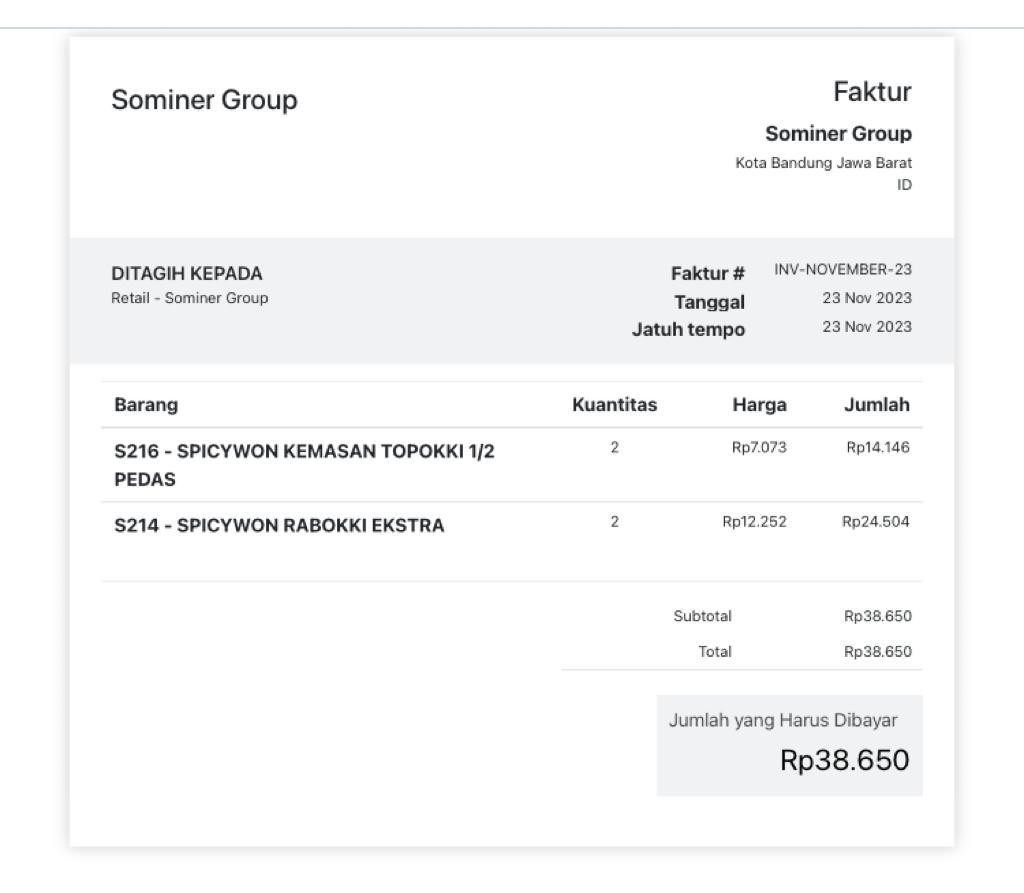 Sominer Group

Faktur
Sominer Group
Kota Bandung Jawa Barat
ID

DITAGIH KEPADA
Retail - Sominer Group

Faktur # INV-NOVEMBER-23
Tanggal 23 Nov 2023
Jatuh tempo 23 Nov 2023

| Barang | Kuantitas | Harga | Jumlah |
|---|---|---|---|
| S216 - SPICYWON KEMASAN TOPOKKI 1/2 PEDAS | 2 | Rp7.073 | Rp14.146 |
| S214 - SPICYWON RABOKKI EKSTRA | 2 | Rp12.252 | Rp24.504 |

Subtotal Rp38.650
Total Rp38.650

Jumlah yang Harus Dibayar
Rp38.650